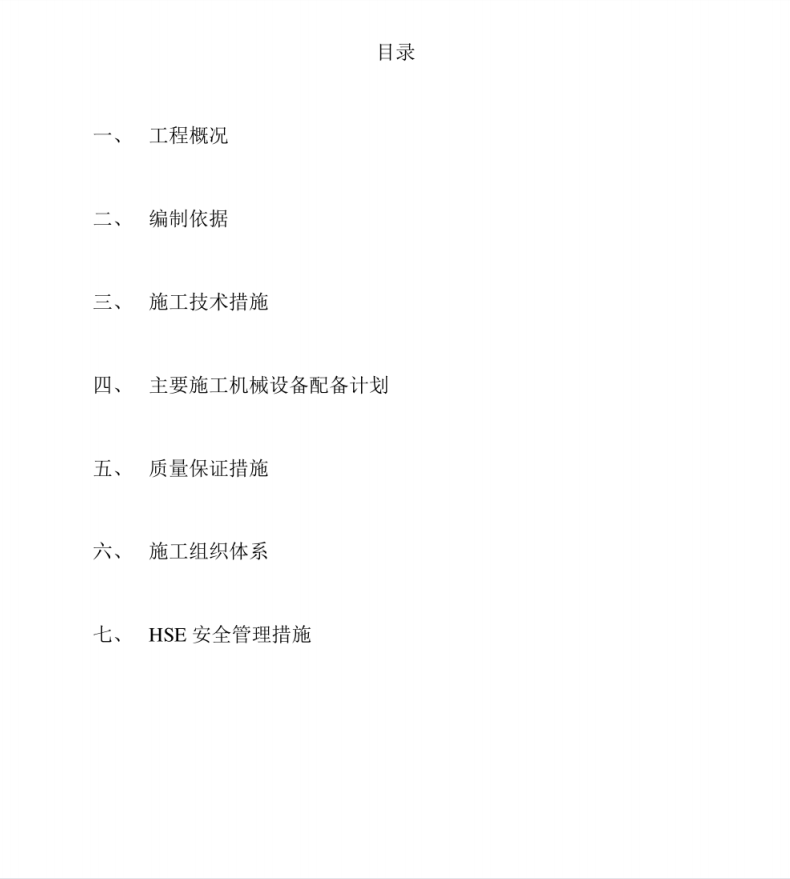 目录

一、 工程概况

二、 编制依据

三、 施工技术措施

四、 主要施工机械设备配备计划

五、 质量保证措施

六、 施工组织体系

七、 HSE 安全管理措施